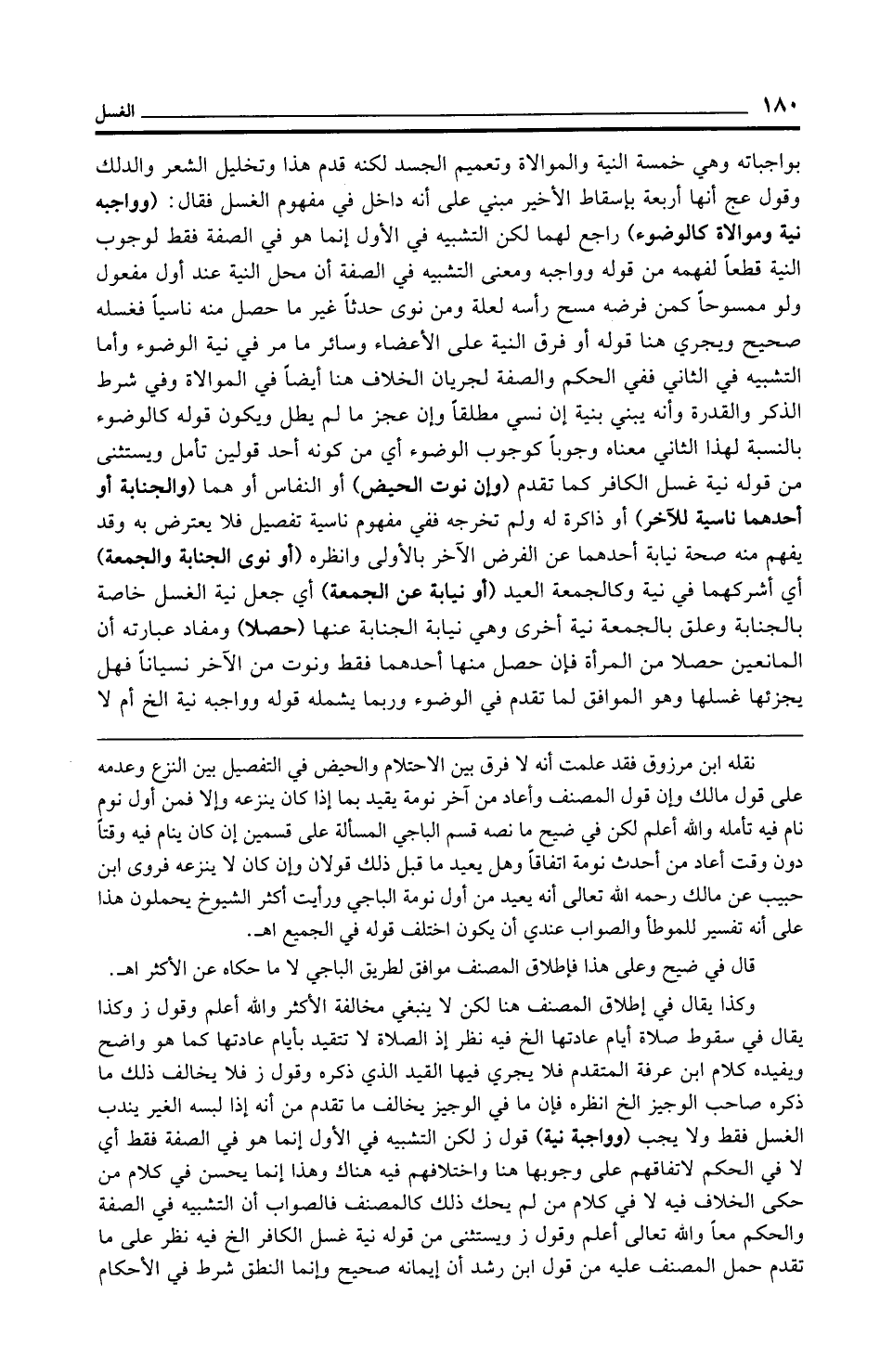 ١٨٠ الغسل

بواجباته وهي خمسة النية والموالاة وتعميم الجسد لكنه قدم هذا وتخليل الشعر والدلك وقول عج أنها أربعة بإسقاط الأخير مبني على أنه داخل في مفهوم الغسل فقال: (وواجبه نية وموالاة كالوضوء) راجع لهما لكن التشبيه في الأول إنما هو في الصفة فقط لوجوب النية قطعاً لفهمه من قوله وواجبه ومعنى التشبيه في الصفة أن محل النية عند أول مفعول ولو ممسوحاً كمن فرضه مسح رأسه لعلة ومن نوى حدثاً غير ما حصل منه ناسياً فغسله صحيح ويجري هنا قوله أو فرق النية على الأعضاء وسائر ما مر في نية الوضوء وأما التشبيه في الثاني ففي الحكم والصفة لجريان الخلاف هنا أيضاً في الموالاة وفي شرط الذكر والقدرة وأنه يبني بنية إن نسي مطلقاً وإن عجز ما لم يطل ويكون قوله كالوضوء بالنسبة لهذا الثاني معناه وجوباً كوجوب الوضوء أي من كونه أحد قولين تأمل ويستثنى من قوله نية غسل الكافر كما تقدم (وإن نوت الحيض) أو النفاس أو هما (والجنابة أو أحدهما ناسية للآخر) أو ذاكرة له ولم تخرجه ففي مفهوم ناسية تفصيل فلا يعترض به وقد يفهم منه صحة نيابة أحدهما عن الفرض الآخر بالأولى وانظره (أو نوى الجنابة والجمعة) أي أشركهما في نية وكالجمعة العيد (أو نيابة عن الجمعة) أي جعل نية الغسل خاصة بالجنابة وعلق بالجمعة نية أخرى وهي نيابة الجنابة عنها (حصلا) ومفاد عبارته أن المانعين حصلا من المرأة فإن حصل منها أحدهما فقط ونوت من الآخر نسياناً فهل يجزئها غسلها وهو الموافق لما تقدم في الوضوء وربما يشمله قوله وواجبه نية الخ أم لا

نقله ابن مرزوق فقد علمت أنه لا فرق بين الاحتلام والحيض في التفصيل بين النزع وعدمه على قول مالك وإن قول المصنف وأعاد من آخر نومة يقيد بما إذا كان ينزعه وإلا فمن أول نوم نام فيه تأمله والله أعلم لكن في ضيح ما نصه قسم الباجي المسألة على قسمين إن كان ينام فيه وقتاً دون وقت أعاد من أحدث نومة اتفاقاً وهل يعيد ما قبل ذلك قولان وإن كان لا ينزعه فروى ابن حبيب عن مالك رحمه الله تعالى أنه يعيد من أول نومة الباجي ورأيت أكثر الشيوخ يحملون هذا على أنه تفسير للموطأ والصواب عندي أن يكون اختلف قوله في الجميع اهـ.

قال في ضيح وعلى هذا فإطلاق المصنف موافق لطريق الباجي لا ما حكاه عن الأكثر اهـ.

وكذا يقال في إطلاق المصنف هنا لكن لا ينبغي مخالفة الأكثر والله أعلم وقول ز وكذا يقال في سقوط صلاة أيام عادتها الخ فيه نظر إذ الصلاة لا تتقيد بأيام عادتها كما هو واضح ويفيده كلام ابن عرفة المتقدم فلا يجري فيها القيد الذي ذكره وقول ز فلا يخالف ذلك ما ذكره صاحب الوجيز الخ انظره فإن ما في الوجيز يخالف ما تقدم من أنه إذا لبسه الغير يندب الغسل فقط ولا يجب (وواجبة نية) قول ز لكن التشبيه في الأول إنما هو في الصفة فقط أي لا في الحكم لاتفاقهم على وجوبها هنا واختلافهم فيه هناك وهذا إنما يحسن في كلام من حكى الخلاف فيه لا في كلام من لم يحك ذلك كالمصنف فالصواب أن التشبيه في الصفة والحكم معاً والله تعالى أعلم وقول ز ويستثنى من قوله نية غسل الكافر الخ فيه نظر على ما تقدم حمل المصنف عليه من قول ابن رشد أن إيمانه صحيح وإنما النطق شرط في الأحكام